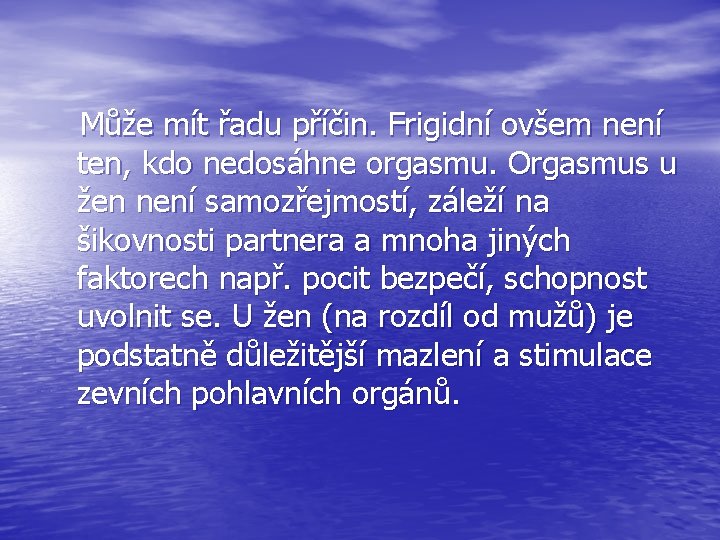 Může mít řadu příčin. Frigidní ovšem není ten, kdo nedosáhne orgasmu. Orgasmus u žen není samozřejmostí, záleží na šikovnosti partnera a mnoha jiných faktorech např. pocit bezpečí, schopnost uvolnit se. U žen (na rozdíl od mužů) je podstatně důležitější mazlení a stimulace zevních pohlavních orgánů.